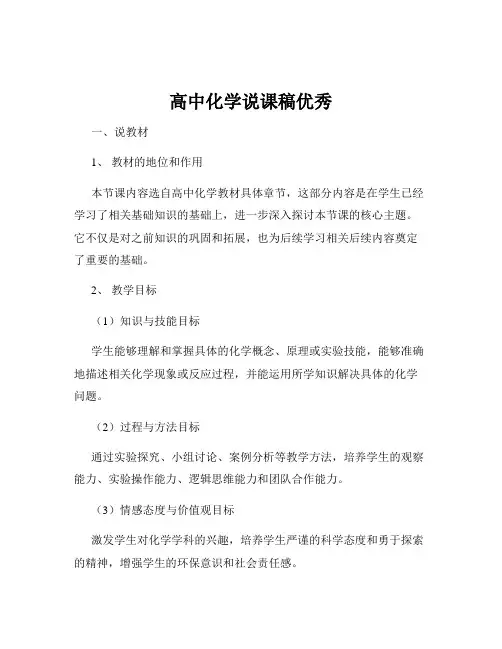 高中化学说课稿优秀

一、说教材

1、 教材的地位和作用

本节课内容选自高中化学教材具体章节，这部分内容是在学生已经学习了相关基础知识的基础上，进一步深入探讨本节课的核心主题。它不仅是对之前知识的巩固和拓展，也为后续学习相关后续内容奠定了重要的基础。

2、 教学目标

（1）知识与技能目标

学生能够理解和掌握具体的化学概念、原理或实验技能，能够准确地描述相关化学现象或反应过程，并能运用所学知识解决具体的化学问题。

（2）过程与方法目标

通过实验探究、小组讨论、案例分析等教学方法，培养学生的观察能力、实验操作能力、逻辑思维能力和团队合作能力。

（3）情感态度与价值观目标

激发学生对化学学科的兴趣，培养学生严谨的科学态度和勇于探索的精神，增强学生的环保意识和社会责任感。